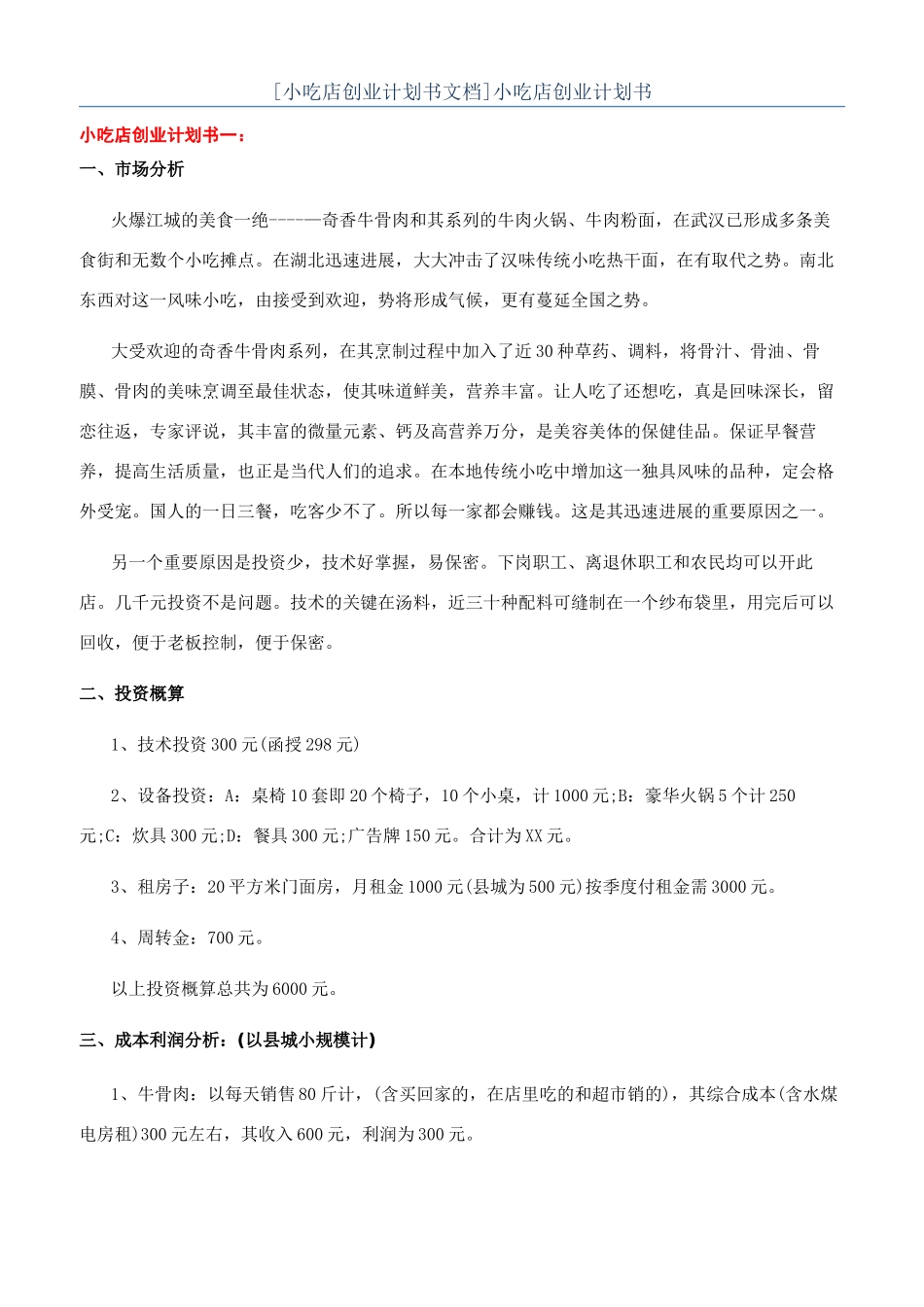 [小吃店创业计划书文档]小吃店创业计划书

小吃店创业计划书一：

一、市场分析

火爆江城的美食一绝------奇香牛骨肉和其系列的牛肉火锅、牛肉粉面，在武汉已形成多条美食街和无数个小吃摊点。在湖北迅速进展，大大冲击了汉味传统小吃热干面，在有取代之势。南北东西对这一风味小吃，由接受到欢迎，势将形成气候，更有蔓延全国之势。

大受欢迎的奇香牛骨肉系列，在其烹制过程中加入了近30种草药、调料，将骨汁、骨油、骨膜、骨肉的美味烹调至最佳状态，使其味道鲜美，营养丰富。让人吃了还想吃，真是回味深长，留恋往返，专家评说，其丰富的微量元素、钙及高营养万分，是美容美体的保健佳品。保证早餐营养，提高生活质量，也正是当代人们的追求。在本地传统小吃中增加这一独具风味的品种，定会格外受宠。国人的一日三餐，吃客少不了。所以每一家都会赚钱。这是其迅速进展的重要原因之一。

另一个重要原因是投资少，技术好掌握，易保密。下岗职工、离退休职工和农民均可以开此店。几千元投资不是问题。技术的关键在汤料，近三十种配料可缝制在一个纱布袋里，用完后可以回收，便于老板控制，便于保密。

二、投资概算

1、技术投资300元(函授298元)

2、设备投资：A：桌椅10套即20个椅子，10个小桌，计1000元;B：豪华火锅5个计250元;C：炊具300元;D：餐具300元;广告牌150元。合计为XX元。

3、租房子：20平方米门面房，月租金1000元(县城为500元)按季度付租金需3000元。

4、周转金：700元。

以上投资概算总共为6000元。

三、成本利润分析：(以县城小规模计)

1、牛骨肉：以每天销售80斤计，(含买回家的，在店里吃的和超市销的)，其综合成本(含水煤电房租)300元左右，其收入600元，利润为300元。